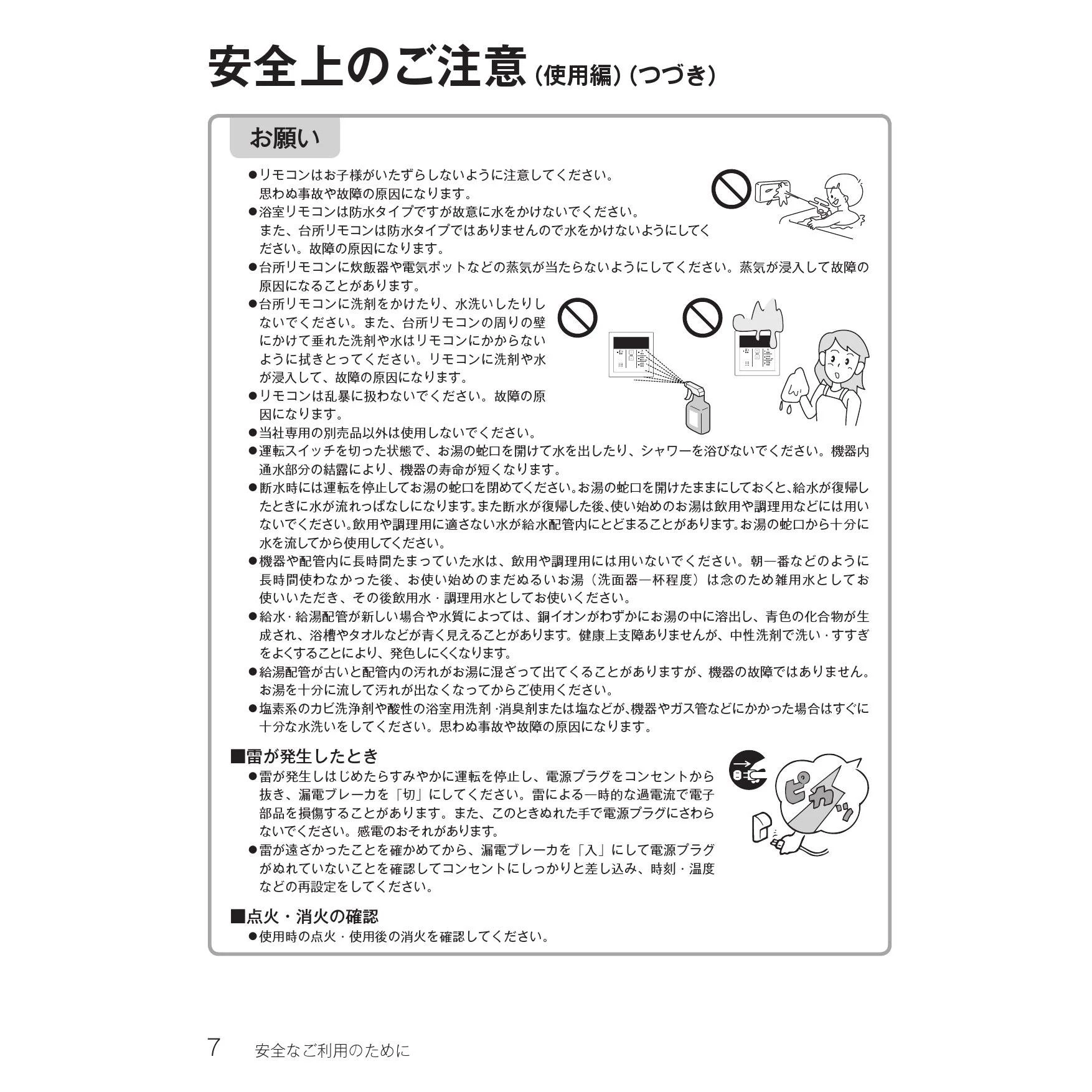 安全上のご注意（使用編）（つづき）

お願い

●リモコンはお子様がいたずらしないように注意してください。思わぬ事故や故障の原因になります。
●浴室リモコンは防水タイプですが故意に水をかけないでください。また、台所リモコンは防水タイプではありませんので水をかけないようにしてください。故障の原因になります。
●台所リモコンに炊飯器や電気ポットなどの蒸気が当たらないようにしてください。蒸気が浸入して故障の原因になることがあります。
●台所リモコンに洗剤をかけたり、水洗いしたりしないでください。また、台所リモコンの周りの壁にかけて垂れた洗剤や水はリモコンにかからないように拭きとってください。リモコンに洗剤や水が浸入して、故障の原因になります。
●リモコンは乱暴に扱わないでください。故障の原因になります。
●当社専用の別売品以外は使用しないでください。
●運転スイッチを切った状態で、お湯の蛇口を開けて水を出したり、シャワーを浴びないでください。機器内通水部分の結露により、機器の寿命が短くなります。
●断水時には運転を停止してお湯の蛇口を閉めてください。お湯の蛇口を開けたままにしておくと、給水が復帰したときに水が流れっぱなしになります。また断水が復帰した後、使い始めのお湯は飲用や調理用などには用いないでください。飲用や調理用に適さない水が給水配管内にとどまることがあります。お湯の蛇口から十分に水を流してから使用してください。
●機器や配管内に長時間たまっていた水は、飲用や調理用には用いないでください。朝一番などのように長時間使わなかった後、お使い始めのまだぬるいお湯（洗面器一杯程度）は念のため雑用水としてお使いいただき、その後飲用水・調理用水としてお使いください。
●給水・給湯配管が新しい場合や水質によっては、銅イオンがわずかにお湯の中に溶出し、青色の化合物が生成され、浴槽やタオルなどが青く見えることがあります。健康上支障ありませんが、中性洗剤で洗い・すすぎをよくすることにより、発色しにくくなります。
●給湯配管が古いと配管内の汚れがお湯に混ざって出てくることがありますが、機器の故障ではありません。お湯を十分に流して汚れが出なくなってからご使用ください。
●塩素系のカビ洗浄剤や酸性の浴室用洗剤・消臭剤または塩などが、機器やガス管などにかかった場合はすぐに十分な水洗いをしてください。思わぬ事故や故障の原因になります。

■雷が発生したとき
●雷が発生しはじめたらすみやかに運転を停止し、電源プラグをコンセントから抜き、漏電ブレーカを「切」にしてください。雷による一時的な過電流で電子部品を損傷することがあります。また、このときぬれた手で電源プラグにさわらないでください。感電のおそれがあります。
●雷が遠ざかったことを確かめてから、漏電ブレーカを「入」にして電源プラグがぬれていないことを確認してコンセントにしっかりと差し込み、時刻・温度などの再設定をしてください。

ピカッ

■点火・消火の確認
●使用時の点火・使用後の消火を確認してください。

7　安全なご利用のために